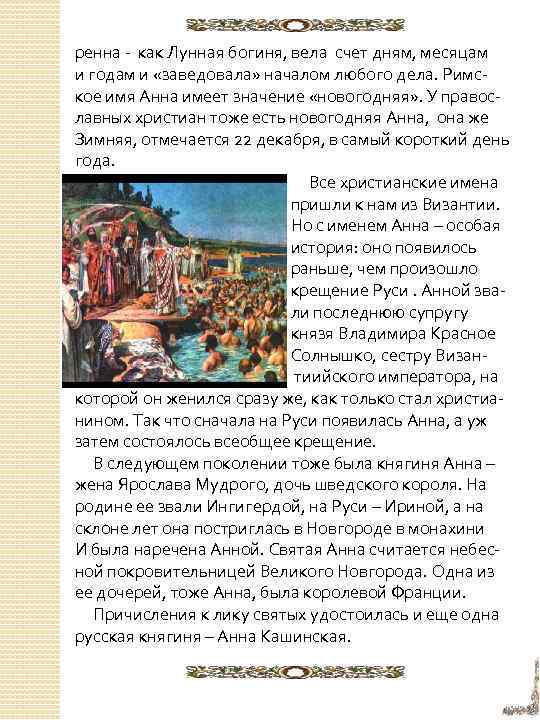 ренна - как Лунная богиня, вела счет дням, месяцам и годам и «заведовала» началом любого дела. Римское имя Анна имеет значение «новогодняя». У православных христиан тоже есть новогодняя Анна, она же Зимняя, отмечается 22 декабря, в самый короткий день года.

Все христианские имена пришли к нам из Византии. Но с именем Анна – особая история: оно появилось раньше, чем произошло крещение Руси . Анной звали последнюю супругу князя Владимира Красное Солнышко, сестру Византиийского императора, на которой он женился сразу же, как только стал христианином. Так что сначала на Руси появилась Анна, а уж затем состоялось всеобщее крещение.

В следующем поколении тоже была княгиня Анна – жена Ярослава Мудрого, дочь шведского короля. На родине ее звали Ингигердой, на Руси – Ириной, а на склоне лет она постриглась в Новгороде в монахини И была наречена Анной. Святая Анна считается небесной покровительницей Великого Новгорода. Одна из ее дочерей, тоже Анна, была королевой Франции.

Причисления к лику святых удостоилась и еще одна русская княгиня – Анна Кашинская.